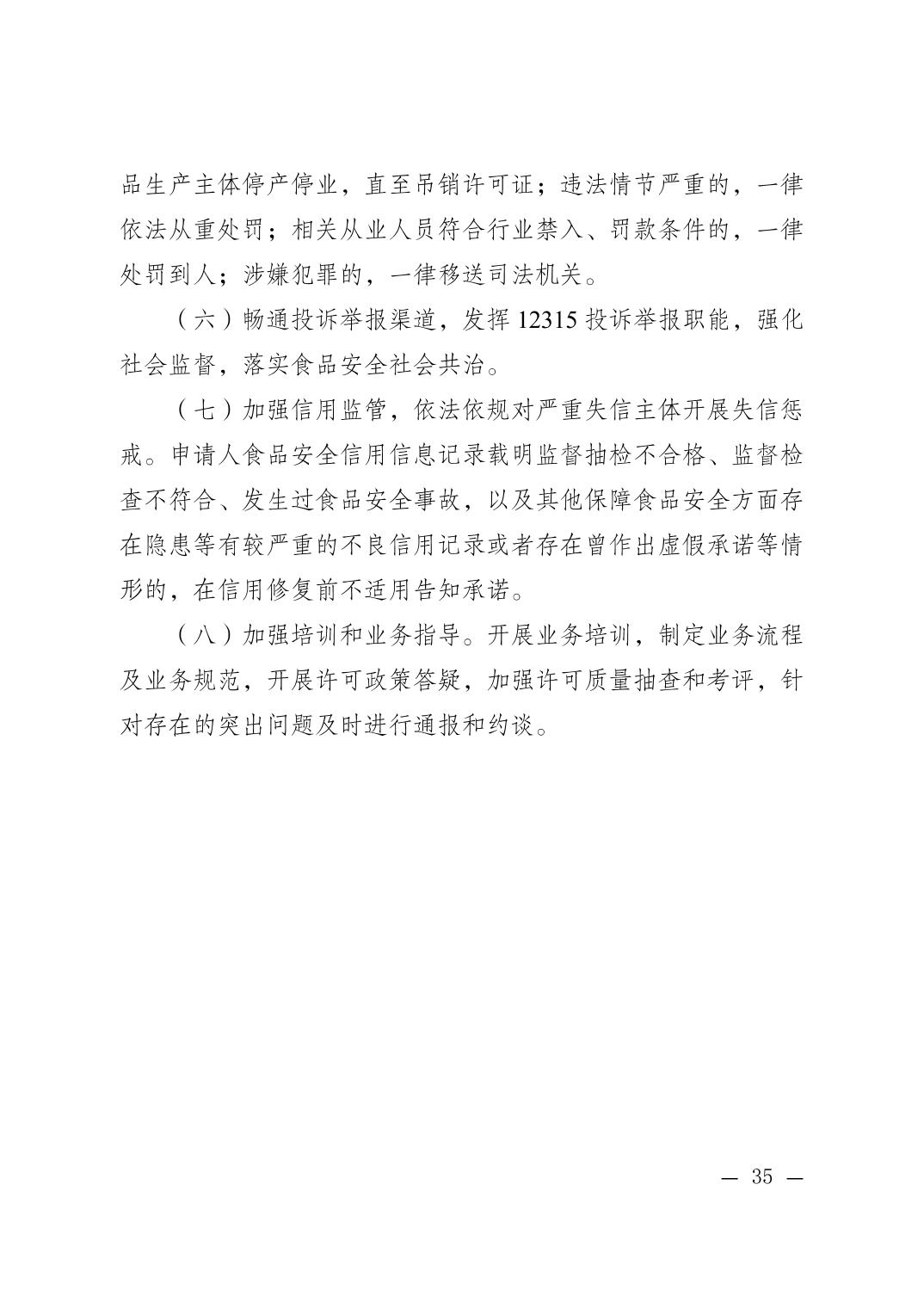 品生产主体停产停业，直至吊销许可证；违法情节严重的，一律依法从重处罚；相关从业人员符合行业禁入、罚款条件的，一律处罚到人；涉嫌犯罪的，一律移送司法机关。

（六）畅通投诉举报渠道，发挥 12315 投诉举报职能，强化社会监督，落实食品安全社会共治。

（七）加强信用监管，依法依规对严重失信主体开展失信惩戒。申请人食品安全信用信息记录载明监督抽检不合格、监督检查不符合、发生过食品安全事故，以及其他保障食品安全方面存在隐患等有较严重的不良信用记录或者存在曾作出虚假承诺等情形的，在信用修复前不适用告知承诺。

（八）加强培训和业务指导。开展业务培训，制定业务流程及业务规范，开展许可政策答疑，加强许可质量抽查和考评，针对存在的突出问题及时进行通报和约谈。

— 35 —